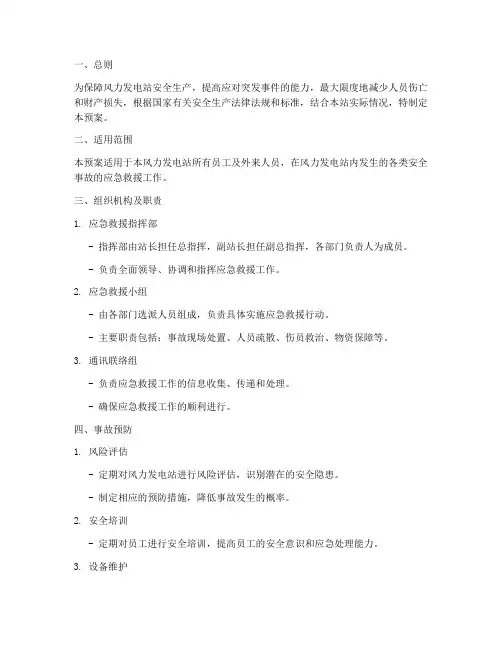 一、总则

为保障风力发电站安全生产，提高应对突发事件的能力，最大限度地减少人员伤亡和财产损失，根据国家有关安全生产法律法规和标准，结合本站实际情况，特制定本预案。

二、适用范围

本预案适用于本风力发电站所有员工及外来人员，在风力发电站内发生的各类安全事故的应急救援工作。

三、组织机构及职责

1. 应急救援指挥部

- 指挥部由站长担任总指挥，副站长担任副总指挥，各部门负责人为成员。

- 负责全面领导、协调和指挥应急救援工作。

2. 应急救援小组

- 由各部门选派人员组成，负责具体实施应急救援行动。

- 主要职责包括：事故现场处置、人员疏散、伤员救治、物资保障等。

3. 通讯联络组

- 负责应急救援工作的信息收集、传递和处理。

- 确保应急救援工作的顺利进行。

四、事故预防

1. 风险评估

- 定期对风力发电站进行风险评估，识别潜在的安全隐患。

- 制定相应的预防措施，降低事故发生的概率。

2. 安全培训

- 定期对员工进行安全培训，提高员工的安全意识和应急处理能力。

3. 设备维护